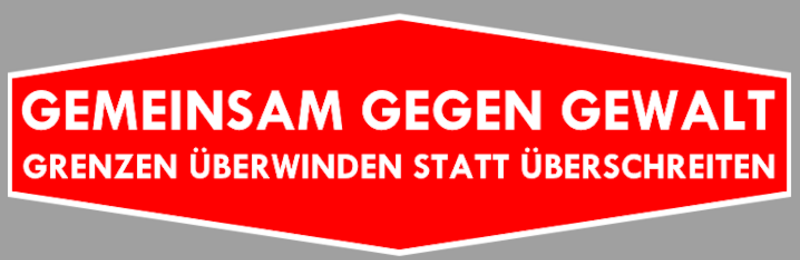 GEMEINSAM GEGEN GEWALT
GRENZEN ÜBERWINDEN STATT ÜBERSCHREITEN